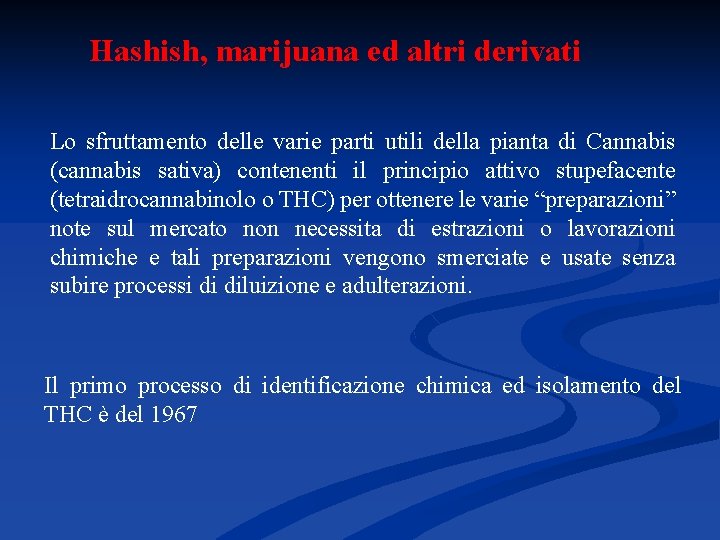 Hashish, marijuana ed altri derivati

Lo sfruttamento delle varie parti utili della pianta di Cannabis (cannabis sativa) contenenti il principio attivo stupefacente (tetraidrocannabinolo o THC) per ottenere le varie "preparazioni" note sul mercato non necessita di estrazioni o lavorazioni chimiche e tali preparazioni vengono smerciate e usate senza subire processi di diluizione e adulterazioni.

Il primo processo di identificazione chimica ed isolamento del THC è del 1967